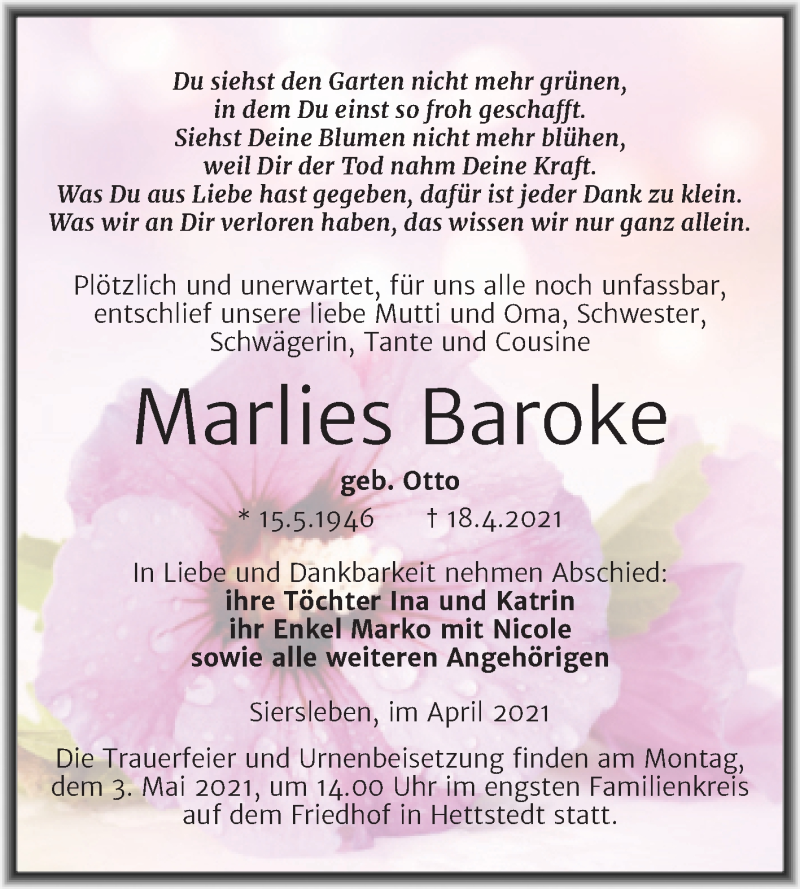 Du siehst den Garten nicht mehr grünen,
in dem Du einst so froh geschafft.
Siehst Deine Blumen nicht mehr blühen,
weil Dir der Tod nahm Deine Kraft.
Was Du aus Liebe hast gegeben, dafür ist jeder Dank zu klein.
Was wir an Dir verloren haben, das wissen wir nur ganz allein.

Plötzlich und unerwartet, für uns alle noch unfassbar, entschlief unsere liebe Mutti und Oma, Schwester, Schwägerin, Tante und Cousine

Marlies Baroke

geb. Otto

* 15.5.1946 † 18.4.2021

In Liebe und Dankbarkeit nehmen Abschied:
ihre Töchter Ina und Katrin
ihr Enkel Marko mit Nicole
sowie alle weiteren Angehörigen

Siersleben, im April 2021

Die Trauerfeier und Urnenbeisetzung finden am Montag, dem 3. Mai 2021, um 14.00 Uhr im engsten Familienkreis auf dem Friedhof in Hettstedt statt.